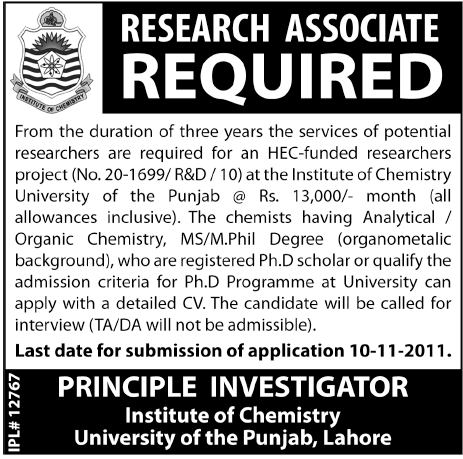 INSTITUTE OF CHEMISTRY

RESEARCH ASSOCIATE REQUIRED

From the duration of three years the services of potential researchers are required for an HEC-funded researchers project (No. 20-1699/ R&D / 10) at the Institute of Chemistry University of the Punjab @ Rs. 13,000/- month (all allowances inclusive). The chemists having Analytical / Organic Chemistry, MS/M.Phil Degree (organometalic background), who are registered Ph.D scholar or qualify the admission criteria for Ph.D Programme at University can apply with a detailed CV. The candidate will be called for interview (TA/DA will not be admissible).

Last date for submission of application 10-11-2011.

IPL# 12767

PRINCIPLE INVESTIGATOR
Institute of Chemistry
University of the Punjab, Lahore